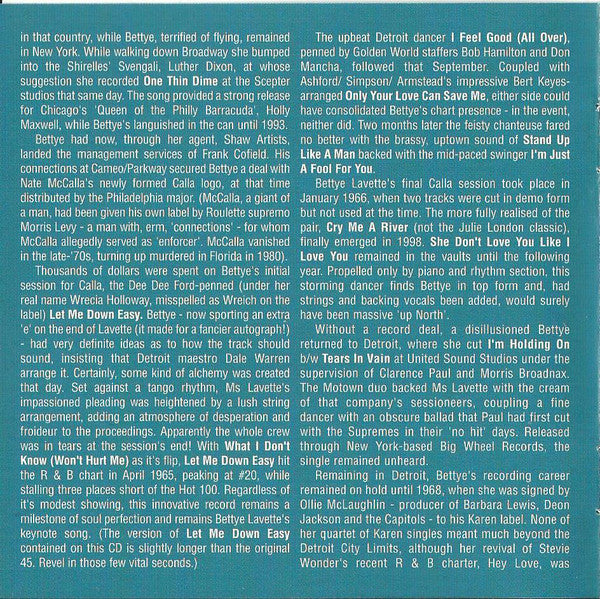 in that country, while Bettye, terrified of flying, remained in New York. While walking down Broadway she bumped into the Shirelles' Svengali, Luther Dixon, at whose suggestion she recorded One Thin Dime at the Scepter studios that same day. The song provided a strong release for Chicago's 'Queen of the Philly Barracuda', Holly Maxwell, while Bettye's languished in the can until 1993.

Bettye had now, through her agent, Shaw Artists, landed the management services of Frank Cofield. His connections at Cameo/Parkway secured Bettye a deal with Nate McCalla's newly formed Calla logo, at that time distributed by the Philadelphia major. (McCalla, a giant of a man, had been given his own label by Roulette supremo Morris Levy - a man with, erm, 'connections' - for whom McCalla allegedly served as 'enforcer'. McCalla vanished in the late-'70s, turning up murdered in Florida in 1980).

Thousands of dollars were spent on Bettye's initial session for Calla, the Dee Dee Ford-penned (under her real name Wrecia Holloway, misspelled as Wreich on the label) Let Me Down Easy. Bettye - now sporting an extra 'e' on the end of Lavette (it made for a fancier autograph!) - had very definite ideas as to how the track should sound, insisting that Detroit maestro Dale Warren arrange it. Certainly, some kind of alchemy was created that day. Set against a tango rhythm, Ms Lavette's impassioned pleading was heightened by a lush string arrangement, adding an atmosphere of desperation and froideur to the proceedings. Apparently the whole crew was in tears at the session's end! With What I Don't Know (Won't Hurt Me) as it's flip, Let Me Down Easy hit the R & B chart in April 1965, peaking at #20, while stalling three places short of the Hot 100. Regardless of it's modest showing, this innovative record remains a milestone of soul perfection and remains Bettye Lavette's keynote song. (The version of Let Me Down Easy contained on this CD is slightly longer than the original 45. Revel in those few vital seconds.)

The upbeat Detroit dancer I Feel Good (All Over), penned by Golden World staffers Bob Hamilton and Don Mancha, followed that September. Coupled with Ashford/ Simpson/ Armstead's impressive Bert Keyes-arranged Only Your Love Can Save Me, either side could have consolidated Bettye's chart presence - in the event, neither did. Two months later the feisty chanteuse fared no better with the brassy, uptown sound of Stand Up Like A Man backed with the mid-paced swinger I'm Just A Fool For You.

Bettye Lavette's final Calla session took place in January 1966, when two tracks were cut in demo form but not used at the time. The more fully realised of the pair, Cry Me A River (not the Julie London classic), finally emerged in 1998. She Don't Love You Like I Love You remained in the vaults until the following year. Propelled only by piano and rhythm section, this storming dancer finds Bettye in top form and, had strings and backing vocals been added, would surely have been massive 'up North'.

Without a record deal, a disillusioned Bettye returned to Detroit, where she cut I'm Holding On b/w Tears In Vain at United Sound Studios under the supervision of Clarence Paul and Morris Broadnax. The Motown duo backed Ms Lavette with the cream of that company's sessioneers, coupling a fine dancer with an obscure ballad that Paul had first cut with the Supremes in their 'no hit' days. Released through New York-based Big Wheel Records, the single remained unheard.

Remaining in Detroit, Bettye's recording career remained on hold until 1968, when she was signed by Ollie McLaughlin - producer of Barbara Lewis, Deon Jackson and the Capitols - to his Karen label. None of her quartet of Karen singles meant much beyond the Detroit City Limits, although her revival of Stevie Wonder's recent R & B charter, Hey Love, was